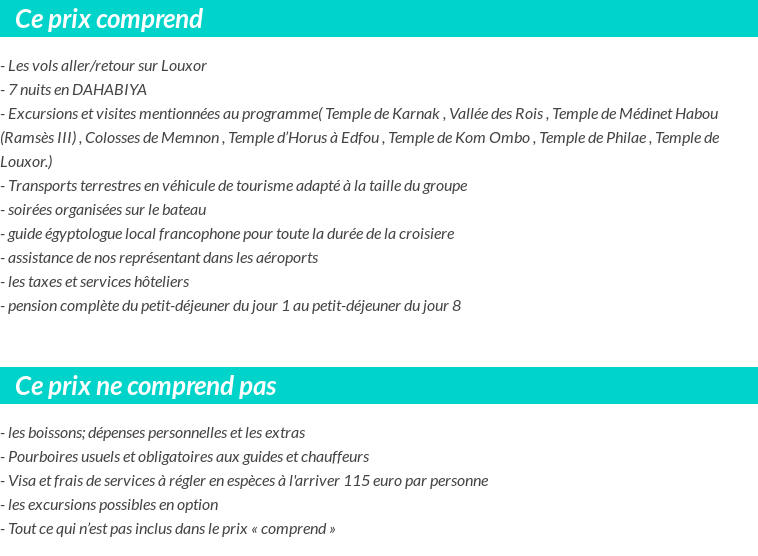 Ce prix comprend

- Les vols aller/retour sur Louxor
- 7 nuits en DAHABIYA
- Excursions et visites mentionnées au programme( Temple de Karnak , Vallée des Rois , Temple de Médinet Habou (Ramsès III) , Colosses de Memnon , Temple d'Horus à Edfou , Temple de Kom Ombo , Temple de Philae , Temple de Louxor.)
- Transports terrestres en véhicule de tourisme adapté à la taille du groupe
- soirées organisées sur le bateau
- guide égyptologue local francophone pour toute la durée de la croisiere
- assistance de nos représentant dans les aéroports
- les taxes et services hôteliers
- pension complète du petit-déjeuner du jour 1 au petit-déjeuner du jour 8

Ce prix ne comprend pas

- les boissons; dépenses personnelles et les extras
- Pourboires usuels et obligatoires aux guides et chauffeurs
- Visa et frais de services à régler en espèces à l'arriver 115 euro par personne
- les excursions possibles en option
- Tout ce qui n'est pas inclus dans le prix « comprend »